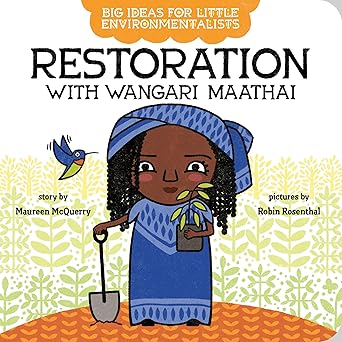 BIG IDEAS FOR LITTLE ENVIRONMENTALISTS

RESTORATION
WITH WANGARI MAATHAI

story by
Maureen McQuerry

pictures by
Robin Rosenthal